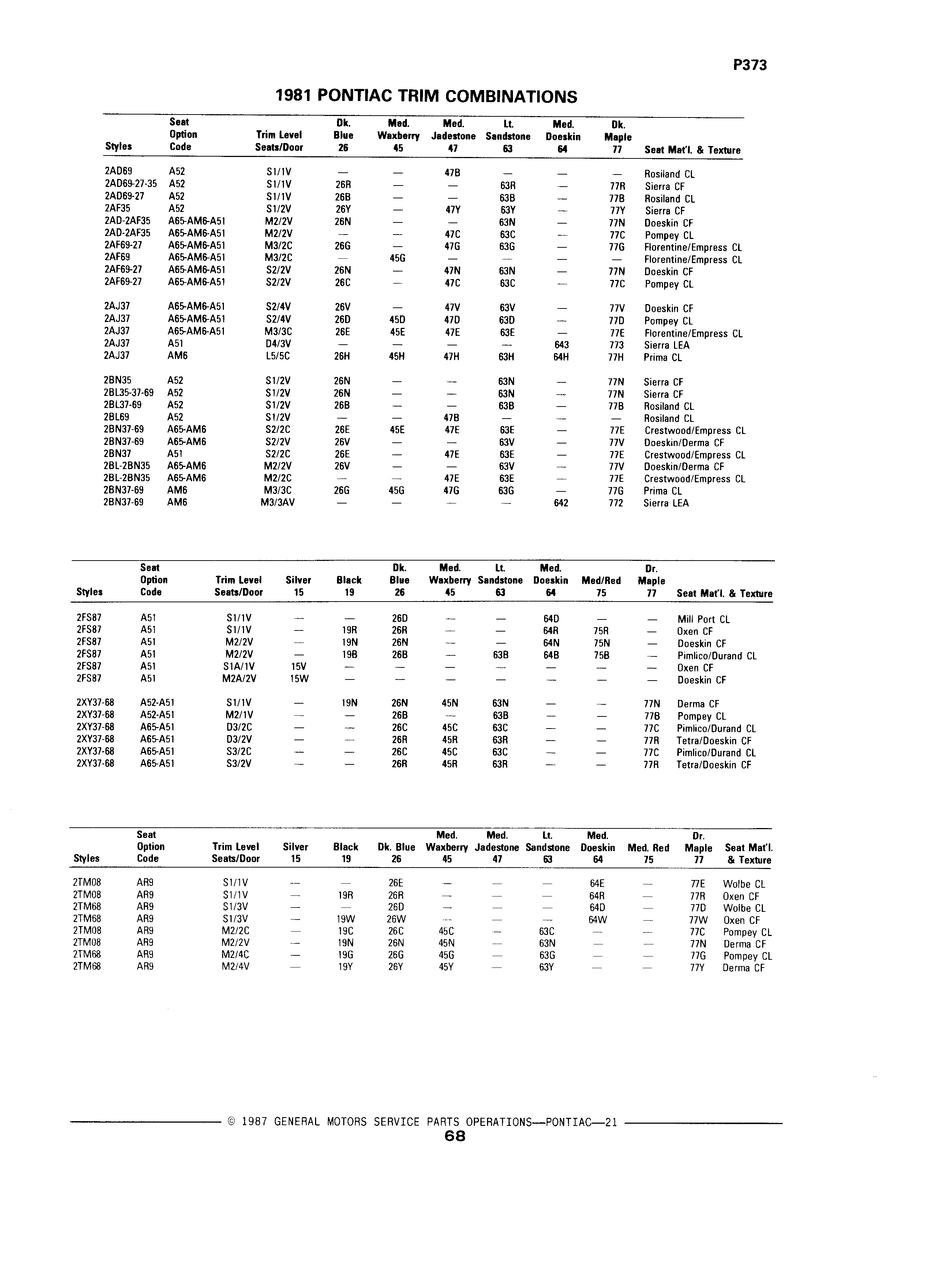 P373

1981 PONTIAC TRIM COMBINATIONS

| Styles | Seat Option Code | Trim Level Seats/Door | Dk. Blue 26 | Med. Waxberry 45 | Med. Jadestone 47 | Lt. Sandstone 63 | Med. Doeskin 64 | Dk. Maple 77 | Seat Mat'l. & Texture |
|---|---|---|---|---|---|---|---|---|---|
| 2AD69 | A52 | S1/1V | — | — | 47B | — | — | — | Rosiland CL |
| 2AD69-27-35 | A52 | S1/1V | 26R | — | — | 63R | — | 77R | Sierra CF |
| 2AD69-27 | A52 | S1/1V | 26B | — | — | 63B | — | 77B | Rosiland CL |
| 2AF35 | A52 | S1/2V | 26Y | — | 47Y | 63Y | — | 77Y | Sierra CF |
| 2AD-2AF35 | A65-AM6-A51 | M2/2V | 26N | — | — | 63N | — | 77N | Doeskin CF |
| 2AD-2AF35 | A65-AM6-A51 | M2/2V | — | — | 47C | 63C | — | 77C | Pompey CL |
| 2AF69-27 | A65-AM6-A51 | M3/2C | 26G | — | 47G | 63G | — | 77G | Florentine/Empress CL |
| 2AF69 | A65-AM6-A51 | M3/2C | — | 45G | — | — | — | — | Florentine/Empress CL |
| 2AF69-27 | A65-AM6-A51 | S2/2V | 26N | — | 47N | 63N | — | 77N | Doeskin CF |
| 2AF69-27 | A65-AM6-A51 | S2/2V | 26C | — | 47C | 63C | — | 77C | Pompey CL |
| 2AJ37 | A65-AM6-A51 | S2/4V | 26V | — | 47V | 63V | — | 77V | Doeskin CF |
| 2AJ37 | A65-AM6-A51 | S2/4V | 26D | 45D | 47D | 63D | — | 77D | Pompey CL |
| 2AJ37 | A65-AM6-A51 | M3/3C | 26E | 45E | 47E | 63E | — | 77E | Florentine/Empress CL |
| 2AJ37 | A51 | D4/3V | — | — | — | — | 643 | 773 | Sierra LEA |
| 2AJ37 | AM6 | L5/5C | 26H | 45H | 47H | 63H | 64H | 77H | Prima CL |
| 2BN35 | A52 | S1/2V | 26N | — | — | 63N | — | 77N | Sierra CF |
| 2BL35-37-69 | A52 | S1/2V | 26N | — | — | 63N | — | 77N | Sierra CF |
| 2BL37-69 | A52 | S1/2V | 26B | — | — | 63B | — | 77B | Rosiland CL |
| 2BL69 | A52 | S1/2V | — | — | 47B | — | — | — | Rosiland CL |
| 2BN37-69 | A65-AM6 | S2/2C | 26E | 45E | 47E | 63E | — | 77E | Crestwood/Empress CL |
| 2BN37-69 | A65-AM6 | S2/2V | 26V | — | — | 63V | — | 77V | Doeskin/Derma CF |
| 2BN37 | A51 | S2/2C | 26E | — | 47E | 63E | — | 77E | Crestwood/Empress CL |
| 2BL-2BN35 | A65-AM6 | M2/2V | 26V | — | — | 63V | — | 77V | Doeskin/Derma CF |
| 2BL-2BN35 | A65-AM6 | M2/2C | — | — | 47E | 63E | — | 77E | Crestwood/Empress CL |
| 2BN37-69 | AM6 | M3/3C | 26G | 45G | 47G | 63G | — | 77G | Prima CL |
| 2BN37-69 | AM6 | M3/3AV | — | — | — | — | 642 | 772 | Sierra LEA |

| Styles | Seat Option Code | Trim Level Seats/Door | Silver 15 | Black 19 | Dk. Blue 26 | Med. Waxberry 45 | Lt. Sandstone 63 | Med. Doeskin 64 | Med/Red 75 | Dr. Maple 77 | Seat Mat'l. & Texture |
|---|---|---|---|---|---|---|---|---|---|---|---|
| 2FS87 | A51 | S1/1V | — | — | 26D | — | — | 64D | — | — | Mill Port CL |
| 2FS87 | A51 | S1/1V | — | 19R | 26R | — | — | 64R | 75R | — | Oxen CF |
| 2FS87 | A51 | M2/2V | — | 19N | 26N | — | — | 64N | 75N | — | Doeskin CF |
| 2FS87 | A51 | M2/2V | — | 19B | 26B | — | 63B | 64B | 75B | — | Pimlico/Durand CL |
| 2FS87 | A51 | S1A/1V | 15V | — | — | — | — | — | — | — | Oxen CF |
| 2FS87 | A51 | M2A/2V | 15W | — | — | — | — | — | — | — | Doeskin CF |
| 2XY37-68 | A52-A51 | S1/1V | — | 19N | 26N | 45N | 63N | — | — | 77N | Derma CF |
| 2XY37-68 | A52-A51 | M2/1V | — | — | 26B | — | 63B | — | — | 77B | Pompey CL |
| 2XY37-68 | A65-A51 | D3/2C | — | — | 26C | 45C | 63C | — | — | 77C | Pimlico/Durand CL |
| 2XY37-68 | A65-A51 | D3/2V | — | — | 26R | 45R | 63R | — | — | 77R | Tetra/Doeskin CF |
| 2XY37-68 | A65-A51 | S3/2C | — | — | 26C | 45C | 63C | — | — | 77C | Pimlico/Durand CL |
| 2XY37-68 | A65-A51 | S3/2V | — | — | 26R | 45R | 63R | — | — | 77R | Tetra/Doeskin CF |

| Styles | Seat Option Code | Trim Level Seats/Door | Silver 15 | Black 19 | Dk. Blue 26 | Med. Waxberry 45 | Med. Jadestone 47 | Lt. Sandstone 63 | Med. Doeskin 64 | Med. Red 75 | Dr. Maple 77 | Seat Mat'l. & Texture |
|---|---|---|---|---|---|---|---|---|---|---|---|---|
| 2TM08 | AR9 | S1/1V | — | — | 26E | — | — | — | 64E | — | 77E | Wolbe CL |
| 2TM08 | AR9 | S1/1V | — | 19R | 26R | — | — | — | 64R | — | 77R | Oxen CF |
| 2TM68 | AR9 | S1/3V | — | — | 26D | — | — | — | 64D | — | 77D | Wolbe CL |
| 2TM68 | AR9 | S1/3V | — | 19W | 26W | — | — | — | 64W | — | 77W | Oxen CF |
| 2TM08 | AR9 | M2/2C | — | 19C | 26C | 45C | — | 63C | — | — | 77C | Pompey CL |
| 2TM08 | AR9 | M2/2V | — | 19N | 26N | 45N | — | 63N | — | — | 77N | Derma CF |
| 2TM68 | AR9 | M2/4C | — | 19G | 26G | 45G | — | 63G | — | — | 77G | Pompey CL |
| 2TM68 | AR9 | M2/4V | — | 19Y | 26Y | 45Y | — | 63Y | — | — | 77Y | Derma CF |

© 1987 GENERAL MOTORS SERVICE PARTS OPERATIONS—PONTIAC—21
68